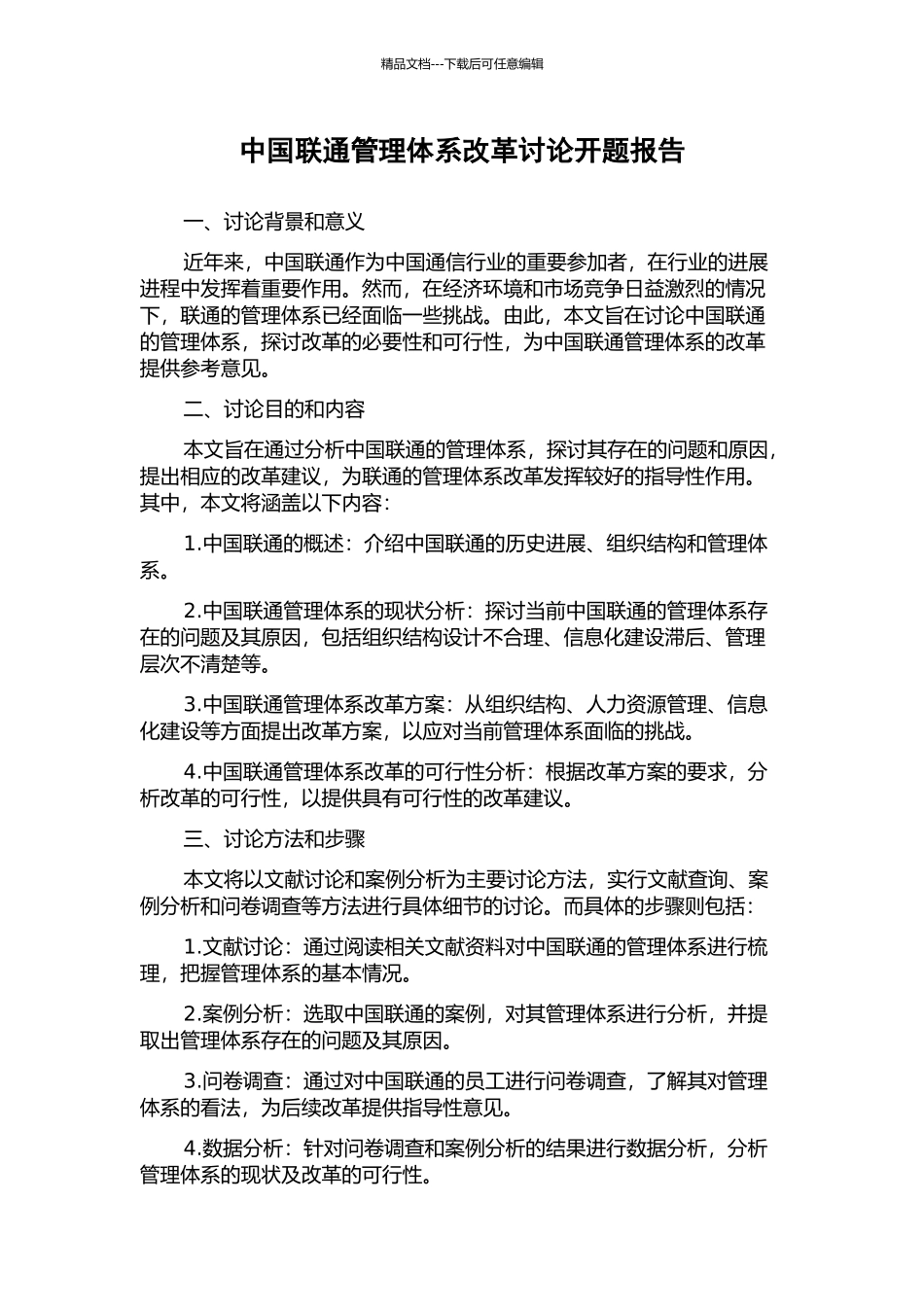 精品文档---下载后可任意编辑

中国联通管理体系改革讨论开题报告

一、讨论背景和意义

近年来，中国联通作为中国通信行业的重要参加者，在行业的进展进程中发挥着重要作用。然而，在经济环境和市场竞争日益激烈的情况下，联通的管理体系已经面临一些挑战。由此，本文旨在讨论中国联通的管理体系，探讨改革的必要性和可行性，为中国联通管理体系的改革提供参考意见。

二、讨论目的和内容

本文旨在通过分析中国联通的管理体系，探讨其存在的问题和原因，提出相应的改革建议，为联通的管理体系改革发挥较好的指导性作用。其中，本文将涵盖以下内容：

1.中国联通的概述：介绍中国联通的历史进展、组织结构和管理体系。

2.中国联通管理体系的现状分析：探讨当前中国联通的管理体系存在的问题及其原因，包括组织结构设计不合理、信息化建设滞后、管理层次不清楚等。

3.中国联通管理体系改革方案：从组织结构、人力资源管理、信息化建设等方面提出改革方案，以应对当前管理体系面临的挑战。

4.中国联通管理体系改革的可行性分析：根据改革方案的要求，分析改革的可行性，以提供具有可行性的改革建议。

三、讨论方法和步骤

本文将以文献讨论和案例分析为主要讨论方法，实行文献查询、案例分析和问卷调查等方法进行具体细节的讨论。而具体的步骤则包括：

1.文献讨论：通过阅读相关文献资料对中国联通的管理体系进行梳理，把握管理体系的基本情况。

2.案例分析：选取中国联通的案例，对其管理体系进行分析，并提取出管理体系存在的问题及其原因。

3.问卷调查：通过对中国联通的员工进行问卷调查，了解其对管理体系的看法，为后续改革提供指导性意见。

4.数据分析：针对问卷调查和案例分析的结果进行数据分析，分析管理体系的现状及改革的可行性。